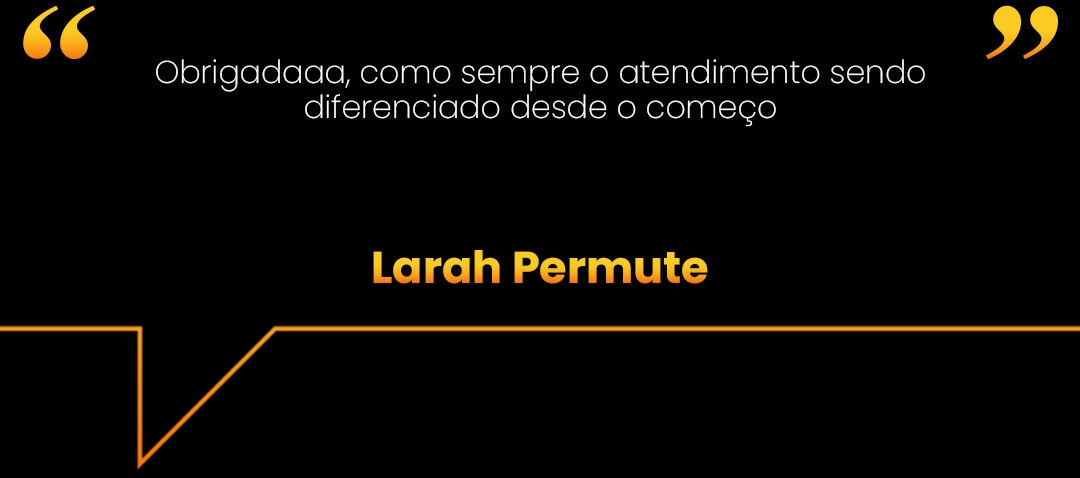 “
”
Obrigadaaa, como sempre o atendimento sendo diferenciado desde o começo

Larah Permute